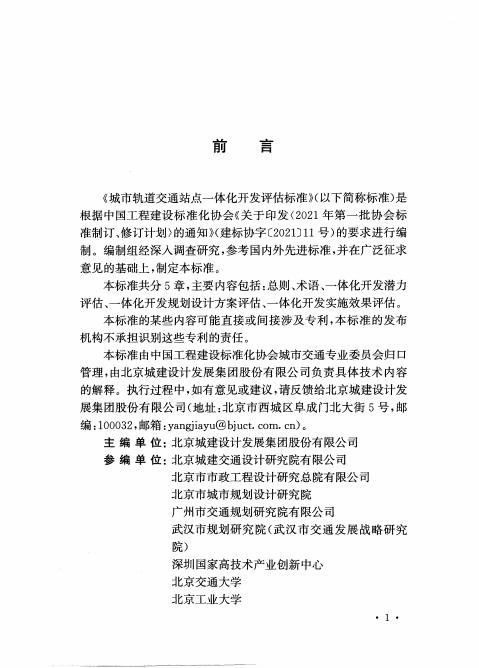 前　言

《城市轨道交通站点一体化开发评估标准》(以下简称标准)是根据中国工程建设标准化协会《关于印发〈2021年第一批协会标准制订、修订计划〉的通知》(建标协字〔2021〕11号)的要求进行编制。编制组经深入调查研究,参考国内外先进标准,并在广泛征求意见的基础上,制定本标准。

本标准共分5章,主要内容包括:总则、术语、一体化开发潜力评估、一体化开发规划设计方案评估、一体化开发实施效果评估。

本标准的某些内容可能直接或间接涉及专利,本标准的发布机构不承担识别这些专利的责任。

本标准由中国工程建设标准化协会城市交通专业委员会归口管理,由北京城建设计发展集团股份有限公司负责具体技术内容的解释。执行过程中,如有意见或建议,请反馈给北京城建设计发展集团股份有限公司(地址:北京市西城区阜成门北大街5号,邮编:100032,邮箱:yangjiayu@bjuct.com.cn)。

主 编 单 位:北京城建设计发展集团股份有限公司
参 编 单 位:北京城建交通设计研究院有限公司
北京市市政工程设计研究总院有限公司
北京市城市规划设计研究院
广州市交通规划研究院有限公司
武汉市规划研究院(武汉市交通发展战略研究院)
深圳国家高技术产业创新中心
北京交通大学
北京工业大学

· 1 ·